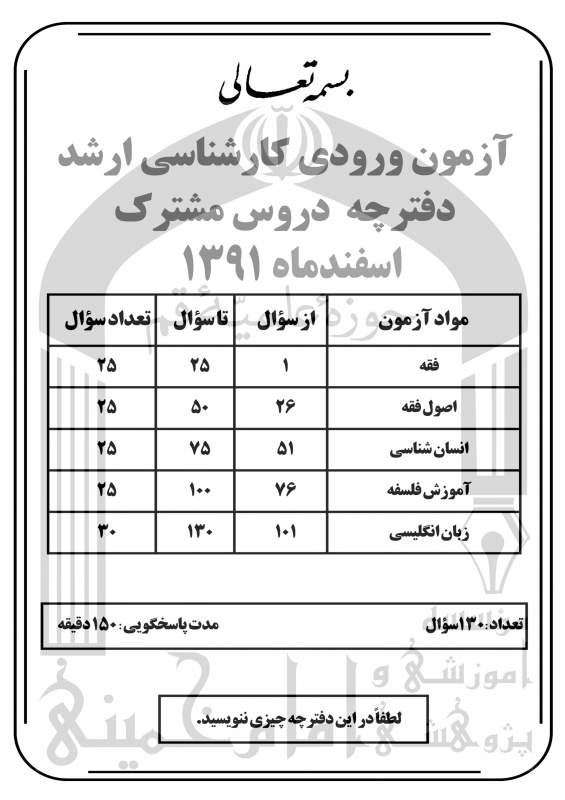 بسمه تعالی

آزمون ورودی کارشناسی ارشد
دفترچه دروس مشترک
اسفندماه ۱۳۹۱

| مواد آزمون | از سؤال | تا سؤال | تعداد سؤال |
|---|---|---|---|
| فقه | ۱ | ۲۵ | ۲۵ |
| اصول فقه | ۲۶ | ۵۰ | ۲۵ |
| انسان شناسی | ۵۱ | ۷۵ | ۲۵ |
| آموزش فلسفه | ۷۶ | ۱۰۰ | ۲۵ |
| زبان انگلیسی | ۱۰۱ | ۱۳۰ | ۳۰ |

تعداد: ۱۳۰ سؤال
مدت پاسخگویی: ۱۵۰ دقیقه

لطفاً در این دفترچه چیزی ننویسید.

حوزه علمیه قم
مؤسسه آموزشی و پژوهشی امام خمینی